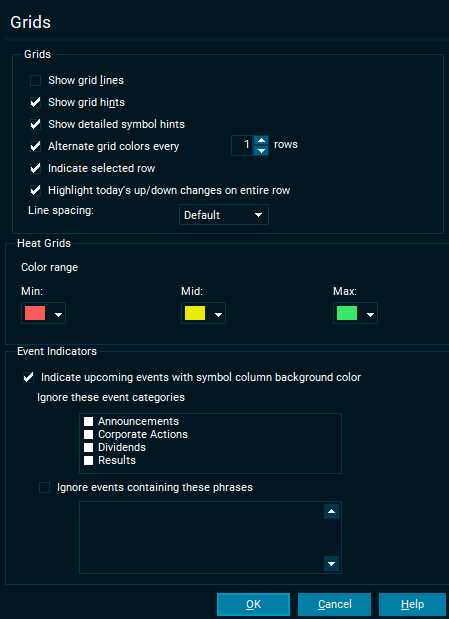 Grids

Grids

Show grid lines

Show grid hints

Show detailed symbol hints

Alternate grid colors every 1 rows

Indicate selected row

Highlight today's up/down changes on entire row

Line spacing: Default

Heat Grids

Color range

Min:

Mid:

Max:

Event Indicators

Indicate upcoming events with symbol column background color

Ignore these event categories

Announcements
Corporate Actions
Dividends
Results

Ignore events containing these phrases

OK Cancel Help